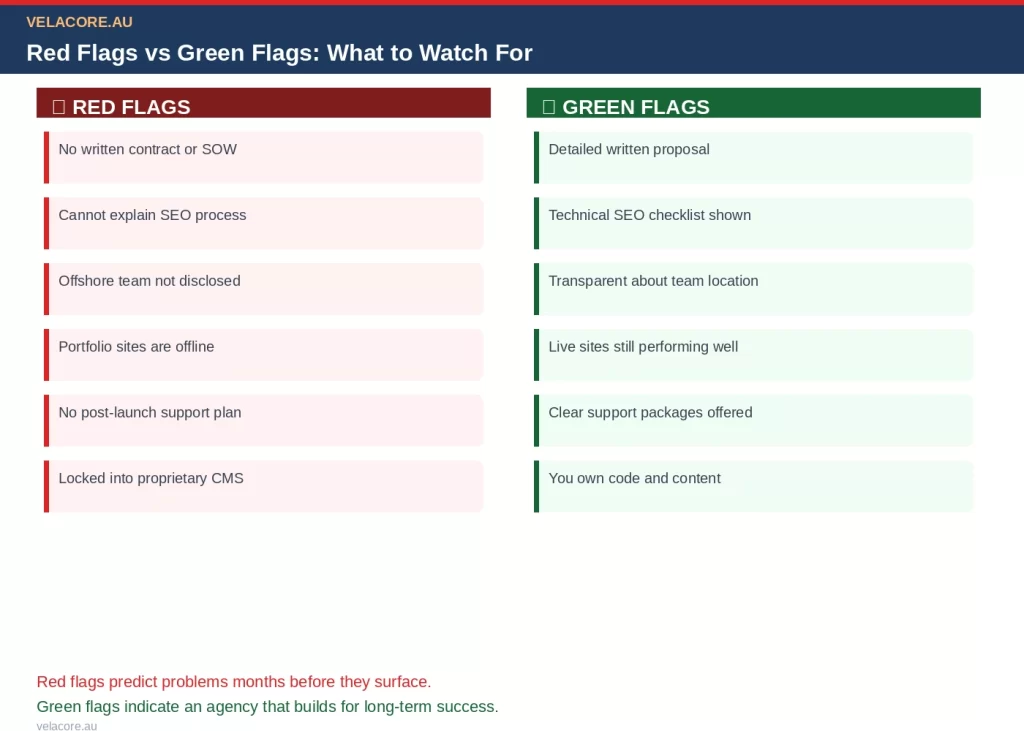 VELACORE.AU

Red Flags vs Green Flags: What to Watch For

RED FLAGS

No written contract or SOW

Cannot explain SEO process

Offshore team not disclosed

Portfolio sites are offline

No post-launch support plan

Locked into proprietary CMS

GREEN FLAGS

Detailed written proposal

Technical SEO checklist shown

Transparent about team location

Live sites still performing well

Clear support packages offered

You own code and content

Red flags predict problems months before they surface.

Green flags indicate an agency that builds for long-term success.

velacore.au